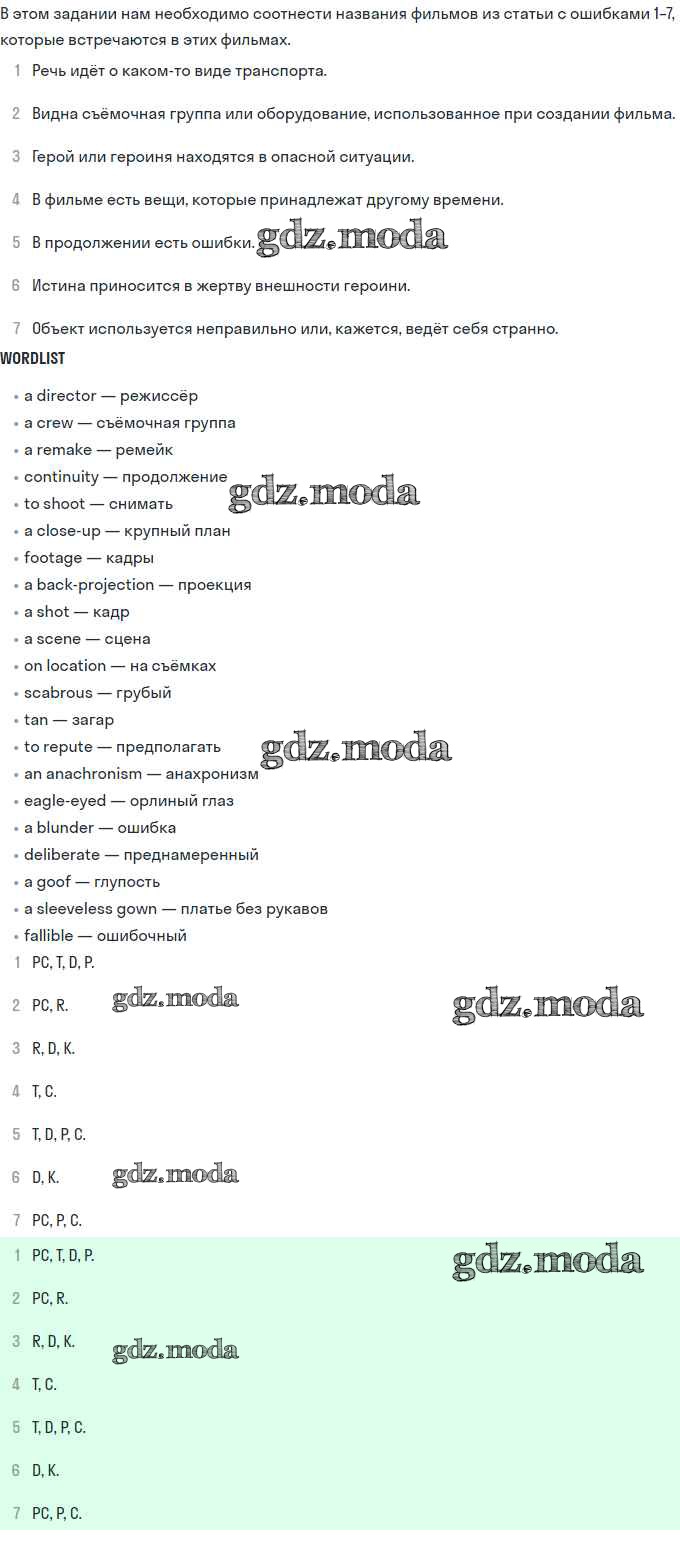 В этом задании нам необходимо соотнести названия фильмов из статьи с ошибками 1–7, которые встречаются в этих фильмах.

1 Речь идёт о каком-то виде транспорта.

2 Видна съёмочная группа или оборудование, использованное при создании фильма.

3 Герой или героиня находятся в опасной ситуации.

4 В фильме есть вещи, которые принадлежат другому времени.

5 В продолжении есть ошибки. gdz.moda

6 Истина приносится в жертву внешности героини.

7 Объект используется неправильно или, кажется, ведёт себя странно.

WORDLIST

• a director — режиссёр
• a crew — съёмочная группа
• a remake — ремейк
• continuity — продолжение
• to shoot — снимать gdz.moda
• a close-up — крупный план
• footage — кадры
• a back-projection — проекция
• a shot — кадр
• a scene — сцена
• on location — на съёмках
• scabrous — грубый
• tan — загар
• to repute — предполагать gdz.moda
• an anachronism — анахронизм
• eagle-eyed — орлиный глаз
• a blunder — ошибка
• deliberate — преднамеренный
• a goof — глупость
• a sleeveless gown — платье без рукавов
• fallible — ошибочный

1 PC, T, D, P.

2 PC, R. gdz.moda gdz.moda

3 R, D, K.

4 T, C.

5 T, D, P, C.

6 D, K. gdz.moda

7 PC, P, C.

1 PC, T, D, P. gdz.moda

2 PC, R.

3 R, D, K. gdz.moda

4 T, C.

5 T, D, P, C.

6 D, K.

7 PC, P, C.